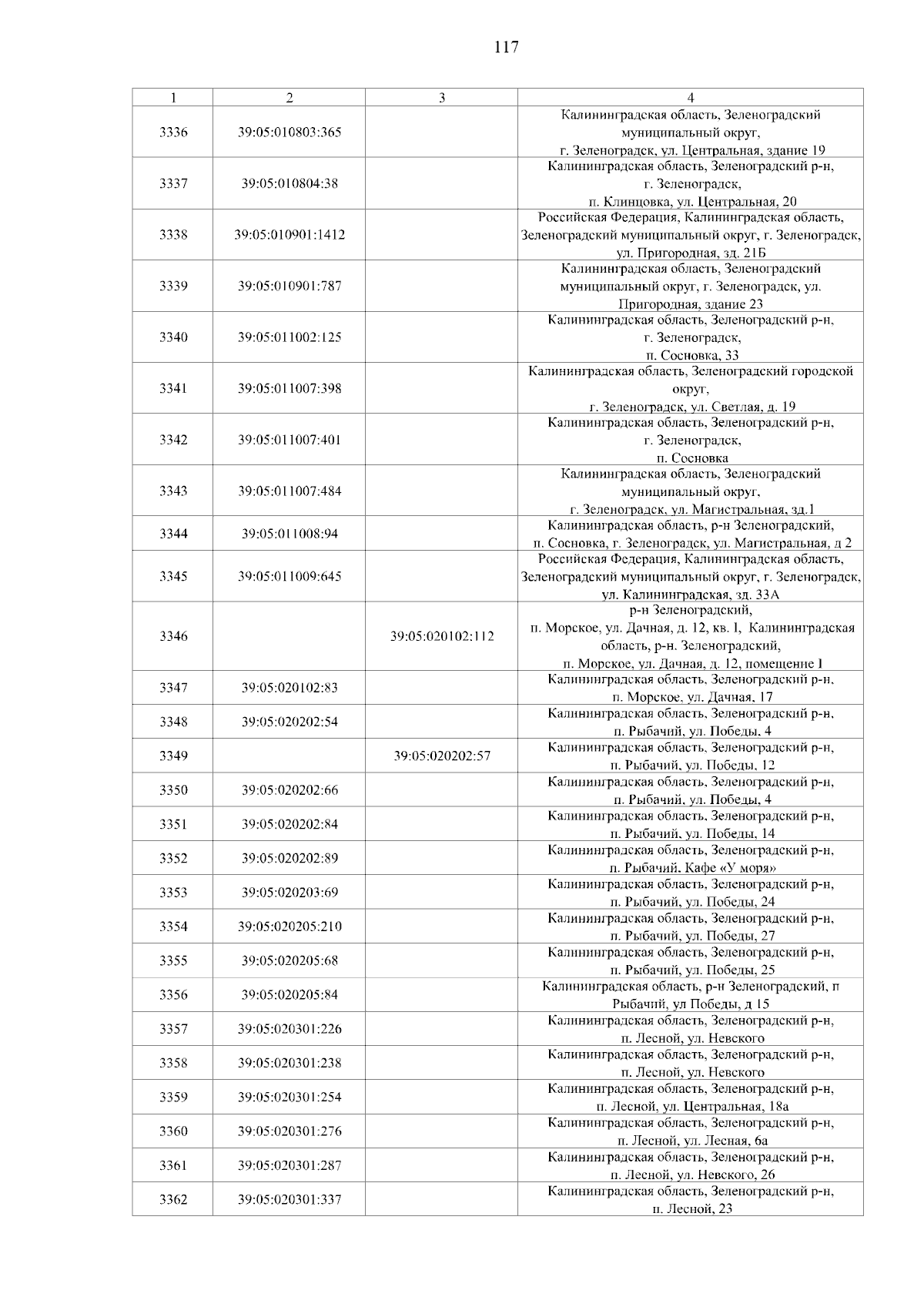 117

| 1 | 2 | 3 | 4 |
|---|---|---|---|
| 3336 | 39:05:010803:365 | | Калининградская область, Зеленоградский муниципальный округ, г. Зеленоградск, ул. Центральная, здание 19 |
| 3337 | 39:05:010804:38 | | Калининградская область, Зеленоградский р-н, г. Зеленоградск, п. Клинцовка, ул. Центральная, 20 |
| 3338 | 39:05:010901:1412 | | Российская Федерация, Калининградская область, Зеленоградский муниципальный округ, г. Зеленоградск, ул. Пригородная, зд. 21Б |
| 3339 | 39:05:010901:787 | | Калининградская область, Зеленоградский муниципальный округ, г. Зеленоградск, ул. Пригородная, здание 23 |
| 3340 | 39:05:011002:125 | | Калининградская область, Зеленоградский р-н, г. Зеленоградск, п. Сосновка, 33 |
| 3341 | 39:05:011007:398 | | Калининградская область, Зеленоградский городской округ, г. Зеленоградск, ул. Светлая, д. 19 |
| 3342 | 39:05:011007:401 | | Калининградская область, Зеленоградский р-н, г. Зеленоградск, п. Сосновка |
| 3343 | 39:05:011007:484 | | Калининградская область, Зеленоградский муниципальный округ, г. Зеленоградск, ул. Магистральная, зд.1 |
| 3344 | 39:05:011008:94 | | Калининградская область, р-н Зеленоградский, п. Сосновка, г. Зеленоградск, ул. Магистральная, д 2 |
| 3345 | 39:05:011009:645 | | Российская Федерация, Калининградская область, Зеленоградский муниципальный округ, г. Зеленоградск, ул. Калининградская, зд. 33А |
| 3346 | | 39:05:020102:112 | р-н Зеленоградский, п. Морское, ул. Дачная, д. 12, кв. 1, Калининградская область, р-н. Зеленоградский, п. Морское, ул. Дачная, д. 12, помещение I |
| 3347 | 39:05:020102:83 | | Калининградская область, Зеленоградский р-н, п. Морское, ул. Дачная, 17 |
| 3348 | 39:05:020202:54 | | Калининградская область, Зеленоградский р-н, п. Рыбачий, ул. Победы, 4 |
| 3349 | | 39:05:020202:57 | Калининградская область, Зеленоградский р-н, п. Рыбачий, ул. Победы, 12 |
| 3350 | 39:05:020202:66 | | Калининградская область, Зеленоградский р-н, п. Рыбачий, ул. Победы, 4 |
| 3351 | 39:05:020202:84 | | Калининградская область, Зеленоградский р-н, п. Рыбачий, ул. Победы, 14 |
| 3352 | 39:05:020202:89 | | Калининградская область, Зеленоградский р-н, п. Рыбачий. Кафе «У моря» |
| 3353 | 39:05:020203:69 | | Калининградская область, Зеленоградский р-н, п. Рыбачий, ул. Победы, 24 |
| 3354 | 39:05:020205:210 | | Калининградская область, Зеленоградский р-н, п. Рыбачий, ул. Победы, 27 |
| 3355 | 39:05:020205:68 | | Калининградская область, Зеленоградский р-н, п. Рыбачий, ул. Победы, 25 |
| 3356 | 39:05:020205:84 | | Калининградская область, р-н Зеленоградский, п Рыбачий, ул Победы, д 15 |
| 3357 | 39:05:020301:226 | | Калининградская область, Зеленоградский р-н, п. Лесной, ул. Невского |
| 3358 | 39:05:020301:238 | | Калининградская область, Зеленоградский р-н, п. Лесной, ул. Невского |
| 3359 | 39:05:020301:254 | | Калининградская область, Зеленоградский р-н, п. Лесной, ул. Центральная, 18а |
| 3360 | 39:05:020301:276 | | Калининградская область, Зеленоградский р-н, п. Лесной, ул. Лесная, 6а |
| 3361 | 39:05:020301:287 | | Калининградская область, Зеленоградский р-н, п. Лесной, ул. Невского, 26 |
| 3362 | 39:05:020301:337 | | Калининградская область, Зеленоградский р-н, п. Лесной, 23 |